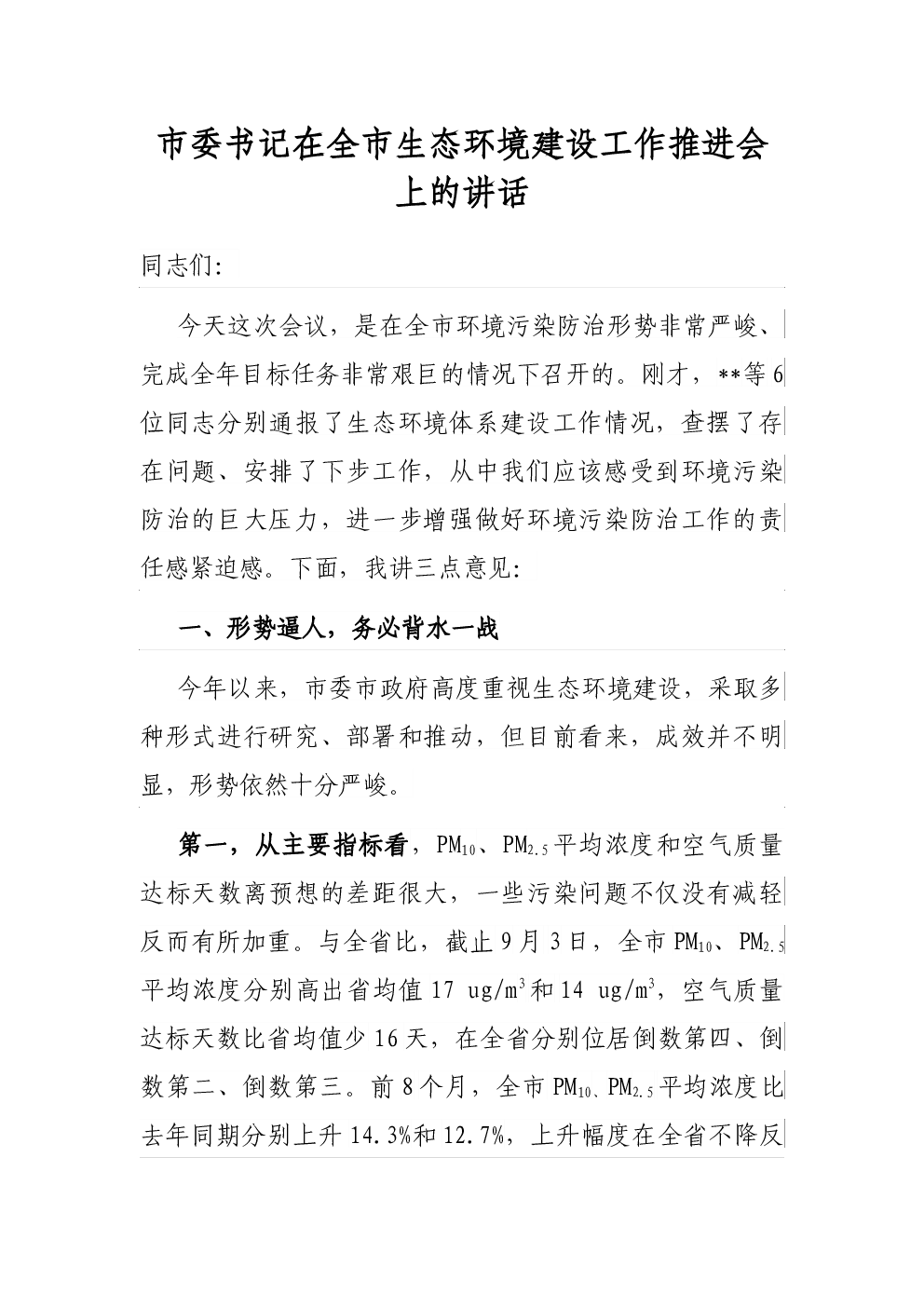 市委书记在全市生态环境建设工作推进会上的讲话

同志们:

今天这次会议，是在全市环境污染防治形势非常严峻、完成全年目标任务非常艰巨的情况下召开的。刚才，**等6位同志分别通报了生态环境体系建设工作情况，查摆了存在问题、安排了下步工作，从中我们应该感受到环境污染防治的巨大压力，进一步增强做好环境污染防治工作的责任感紧迫感。下面，我讲三点意见:

一、形势逼人，务必背水一战

今年以来，市委市政府高度重视生态环境建设，采取多种形式进行研究、部署和推动，但目前看来，成效并不明显，形势依然十分严峻。

第一，从主要指标看，$PM_{10}$、$PM_{2.5}$平均浓度和空气质量达标天数离预想的差距很大，一些污染问题不仅没有减轻反而有所加重。与全省比，截止9月3日，全市$PM_{10}$、$PM_{2.5}$平均浓度分别高出省均值17 $ug/m^3$和14 $ug/m^3$，空气质量达标天数比省均值少16天，在全省分别位居倒数第四、倒数第二、倒数第三。前8个月，全市$PM_{10}$、$PM_{2.5}$平均浓度比去年同期分别上升14.3%和12.7%，上升幅度在全省不降反